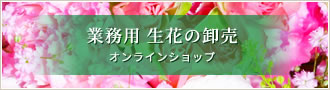 業務用 生花の卸売
オンラインショップ